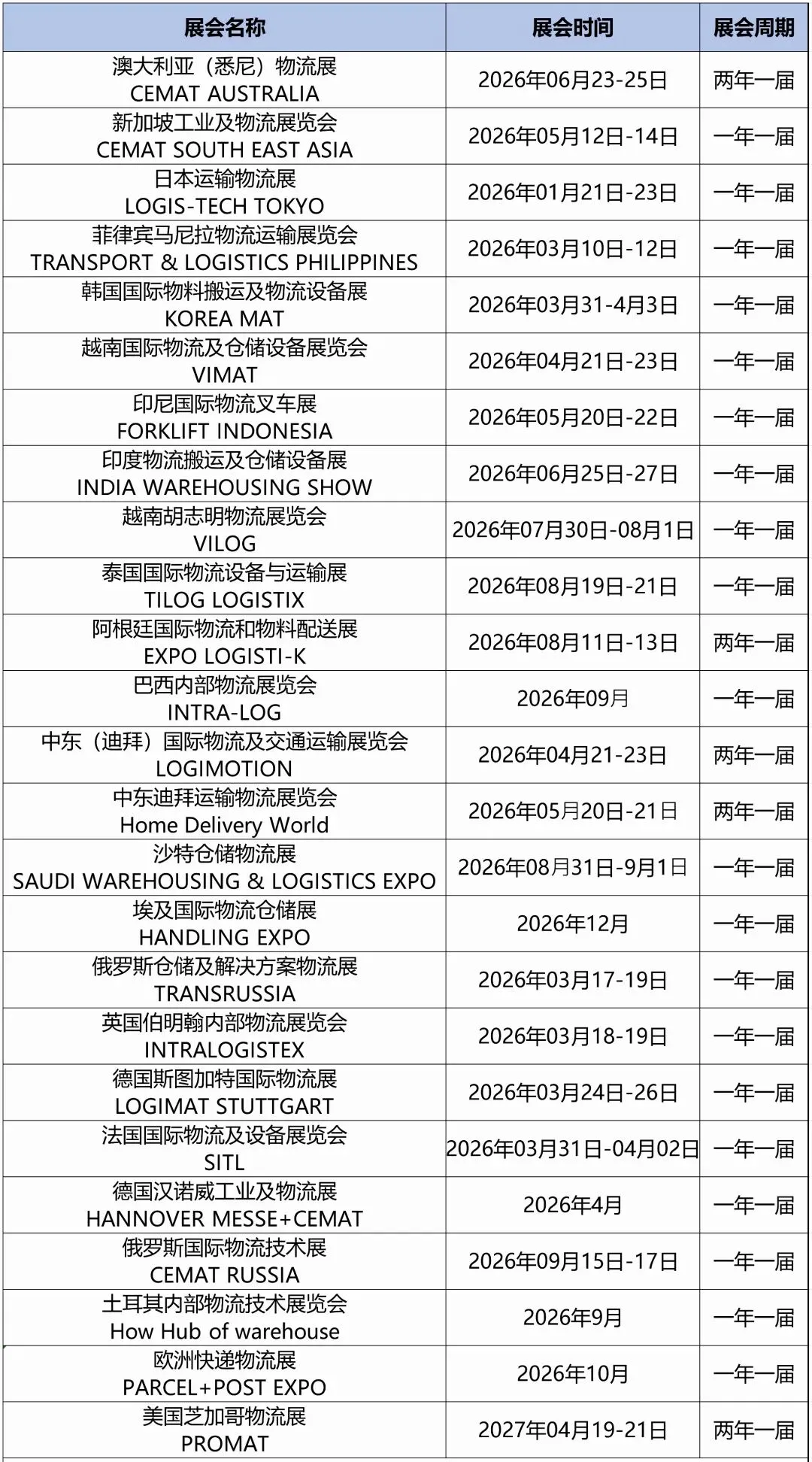 | 展会名称 | 展会时间 | 展会周期 |
|---|---|---|
| 澳大利亚（悉尼）物流展 CEMAT AUSTRALIA | 2026年06月23-25日 | 两年一届 |
| 新加坡工业及物流展览会 CEMAT SOUTH EAST ASIA | 2026年05月12日-14日 | 一年一届 |
| 日本运输物流展 LOGIS-TECH TOKYO | 2026年01月21日-23日 | 一年一届 |
| 菲律宾马尼拉物流运输展览会 TRANSPORT & LOGISTICS PHILIPPINES | 2026年03月10日-12日 | 一年一届 |
| 韩国国际物料搬运及物流设备展 KOREA MAT | 2026年03月31-4月3日 | 一年一届 |
| 越南国际物流及仓储设备展览会 VIMAT | 2026年04月21日-23日 | 一年一届 |
| 印尼国际物流叉车展 FORKLIFT INDONESIA | 2026年05月20日-22日 | 一年一届 |
| 印度物流搬运及仓储设备展 INDIA WAREHOUSING SHOW | 2026年06月25日-27日 | 一年一届 |
| 越南胡志明物流展览会 VILOG | 2026年07月30日-08月1日 | 一年一届 |
| 泰国国际物流设备与运输展 TILOG LOGISTIX | 2026年08月19日-21日 | 一年一届 |
| 阿根廷国际物流和物料配送展 EXPO LOGISTI-K | 2026年08月11日-13日 | 两年一届 |
| 巴西内部物流展览会 INTRA-LOG | 2026年09月 | 一年一届 |
| 中东（迪拜）国际物流及交通运输展览会 LOGIMOTION | 2026年04月21-23日 | 两年一届 |
| 中东迪拜运输物流展览会 Home Delivery World | 2026年05月20日-21日 | 两年一届 |
| 沙特仓储物流展 SAUDI WAREHOUSING & LOGISTICS EXPO | 2026年08月31日-9月1日 | 一年一届 |
| 埃及国际物流仓储展 HANDLING EXPO | 2026年12月 | 一年一届 |
| 俄罗斯仓储及解决方案物流展 TRANSRUSSIA | 2026年03月17-19日 | 一年一届 |
| 英国伯明翰内部物流展览会 INTRALOGISTEX | 2026年03月18-19日 | 一年一届 |
| 德国斯图加特国际物流展 LOGIMAT STUTTGART | 2026年03月24日-26日 | 一年一届 |
| 法国国际物流及设备展览会 SITL | 2026年03月31日-04月02日 | 一年一届 |
| 德国汉诺威工业及物流展 HANNOVER MESSE+CEMAT | 2026年4月 | 一年一届 |
| 俄罗斯国际物流技术展 CEMAT RUSSIA | 2026年09月15日-17日 | 一年一届 |
| 土耳其内部物流技术展览会 How Hub of warehouse | 2026年9月 | 一年一届 |
| 欧洲快递物流展 PARCEL+POST EXPO | 2026年10月 | 一年一届 |
| 美国芝加哥物流展 PROMAT | 2027年04月19-21日 | 两年一届 |